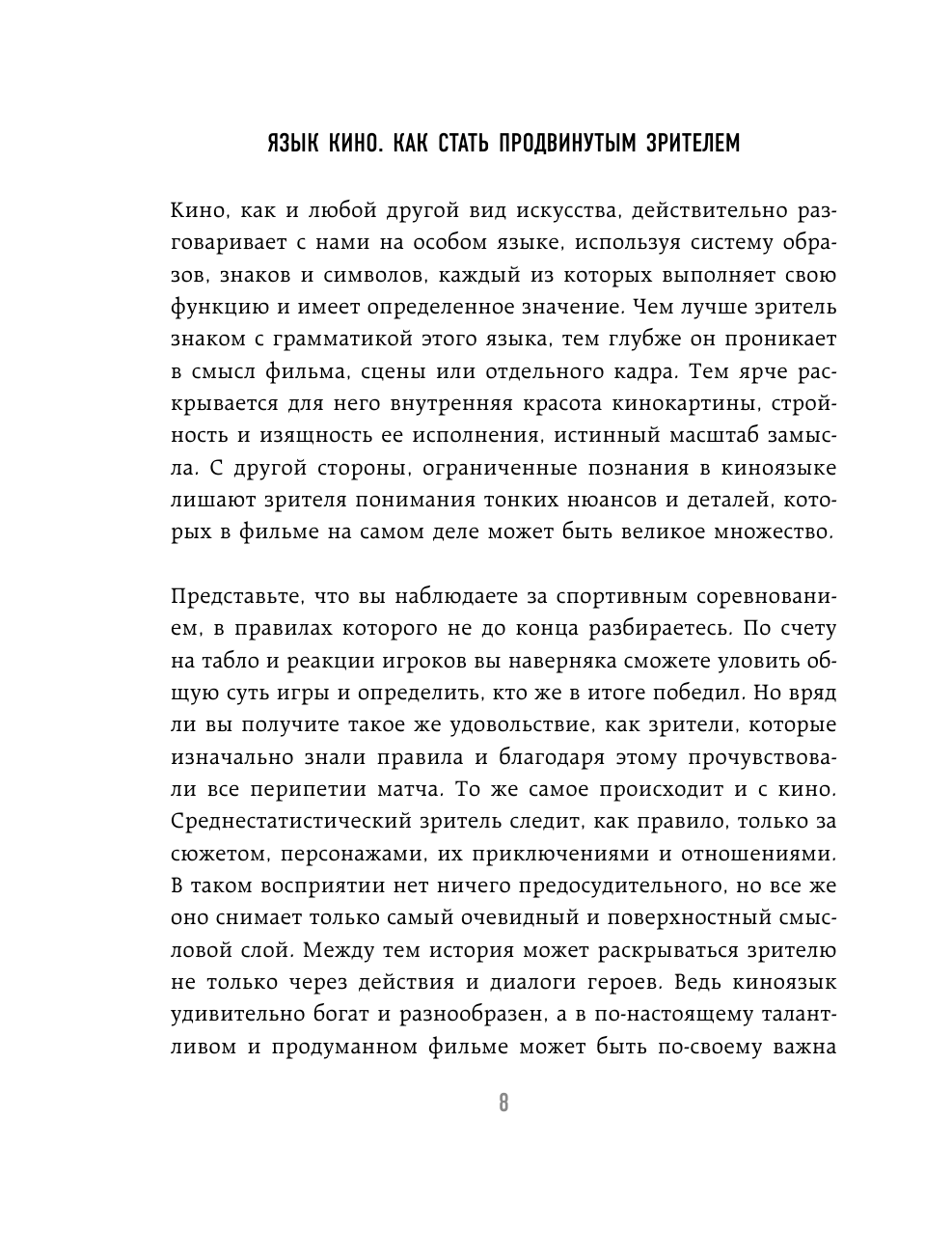 ЯЗЫК КИНО. КАК СТАТЬ ПРОДВИНУТЫМ ЗРИТЕЛЕМ

Кино, как и любой другой вид искусства, действительно разговаривает с нами на особом языке, используя систему образов, знаков и символов, каждый из которых выполняет свою функцию и имеет определенное значение. Чем лучше зритель знаком с грамматикой этого языка, тем глубже он проникает в смысл фильма, сцены или отдельного кадра. Тем ярче раскрывается для него внутренняя красота кинокартины, стройность и изящность ее исполнения, истинный масштаб замысла. С другой стороны, ограниченные познания в киноязыке лишают зрителя понимания тонких нюансов и деталей, которых в фильме на самом деле может быть великое множество.

Представьте, что вы наблюдаете за спортивным соревнованием, в правилах которого не до конца разбираетесь. По счету на табло и реакции игроков вы наверняка сможете уловить общую суть игры и определить, кто же в итоге победил. Но вряд ли вы получите такое же удовольствие, как зрители, которые изначально знали правила и благодаря этому прочувствовали все перипетии матча. То же самое происходит и с кино. Среднестатистический зритель следит, как правило, только за сюжетом, персонажами, их приключениями и отношениями. В таком восприятии нет ничего предосудительного, но все же оно снимает только самый очевидный и поверхностный смысловой слой. Между тем история может раскрываться зрителю не только через действия и диалоги героев. Ведь киноязык удивительно богат и разнообразен, а в по-настоящему талантливом и продуманном фильме может быть по-своему важна

8